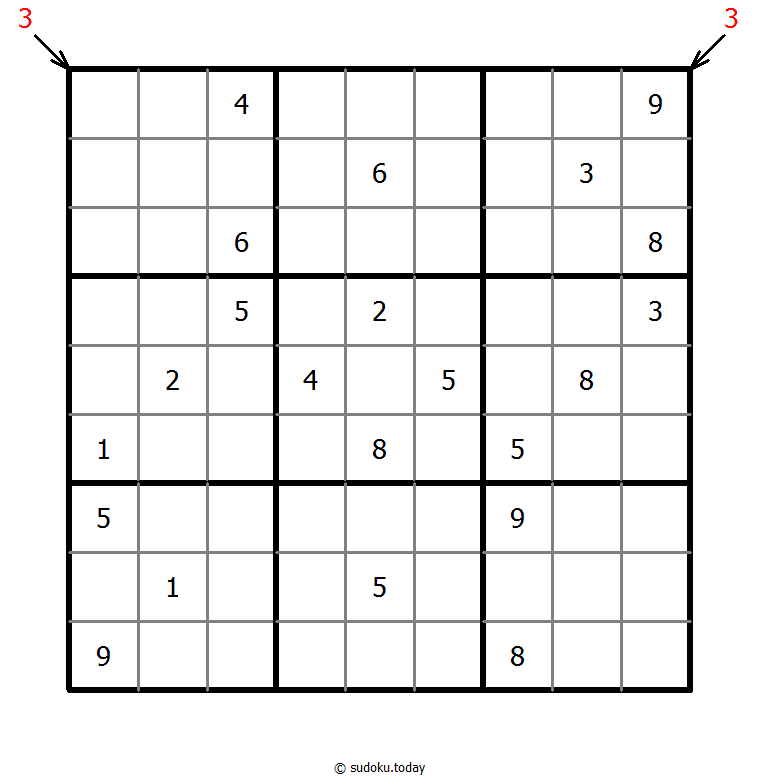 3 3

|   |   |   |   |   |   |   |   |   |
|---|---|---|---|---|---|---|---|---|
|   |   | 4 |   |   |   |   |   | 9 |
|   |   |   |   | 6 |   |   | 3 |   |
|   |   | 6 |   |   |   |   |   | 8 |
|   |   | 5 |   | 2 |   |   |   | 3 |
|   | 2 |   | 4 |   | 5 |   | 8 |   |
| 1 |   |   |   | 8 |   | 5 |   |   |
| 5 |   |   |   |   |   | 9 |   |   |
|   | 1 |   |   | 5 |   |   |   |   |
| 9 |   |   |   |   |   | 8 |   |   |

© sudoku.today